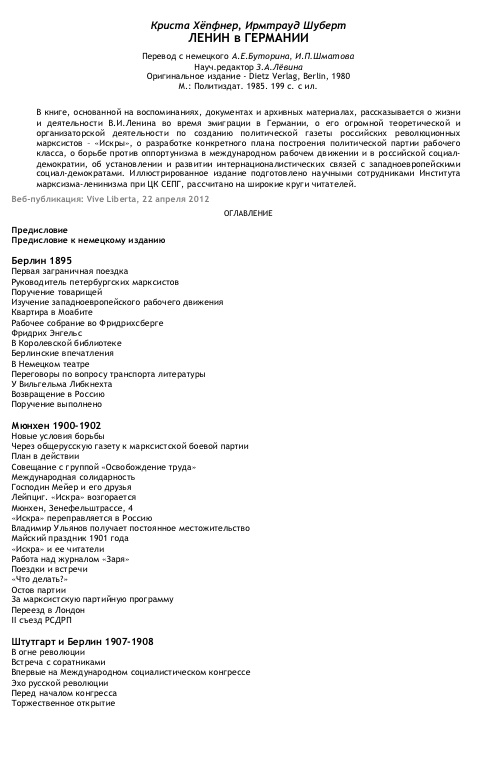 Криста Хёпфнер, Ирмтрауд Шуберт
ЛЕНИН в ГЕРМАНИИ

Перевод с немецкого А.Е.Буторина, И.П.Шматова
Науч.редактор З.А.Лёвина
Оригинальное издание - Dietz Verlag, Berlin, 1980
М.: Политиздат. 1985. 199 с. с ил.

В книге, основанной на воспоминаниях, документах и архивных материалах, рассказывается о жизни и деятельности В.И.Ленина во время эмиграции в Германии, о его огромной теоретической и организаторской деятельности по созданию политической газеты российских революционных марксистов - «Искры», о разработке конкретного плана построения политической партии рабочего класса, о борьбе против оппортунизма в международном рабочем движении и в российской социал-демократии, об установлении и развитии интернационалистических связей с западноевропейскими социал-демократами. Иллюстрированное издание подготовлено научными сотрудниками Института марксизма-ленинизма при ЦК СЕПГ, рассчитано на широкие круги читателей.

Веб-публикация: Vive Liberta, 22 апреля 2012

ОГЛАВЛЕНИЕ

Предисловие
Предисловие к немецкому изданию

Берлин 1895
Первая заграничная поездка
Руководитель петербургских марксистов
Поручение товарищей
Изучение западноевропейского рабочего движения
Квартира в Моабите
Рабочее собрание во Фридрихсберге
Фридрих Энгельс
В Королевской библиотеке
Берлинские впечатления
В Немецком театре
Переговоры по вопросу транспорта литературы
У Вильгельма Либкнехта
Возвращение в Россию
Поручение выполнено

Мюнхен 1900-1902
Новые условия борьбы
Через общерусскую газету к марксистской боевой партии
План в действии
Совещание с группой «Освобождение труда»
Международная солидарность
Господин Мейер и его друзья
Лейпциг. «Искра» возгорается
Мюнхен, Зенефельштрассе, 4
«Искра» переправляется в Россию
Владимир Ульянов получает постоянное местожительство
Майский праздник 1901 года
«Искра» и ее читатели
Работа над журналом «Заря»
Поездки и встречи
«Что делать?»
Остов партии
За марксистскую партийную программу
Переезд в Лондон
II съезд РСДРП

Штутгарт и Берлин 1907-1908
В огне революции
Встреча с соратниками
Впервые на Международном социалистическом конгрессе
Эхо русской революции
Перед началом конгресса
Торжественное открытие